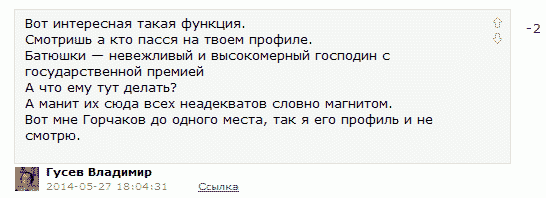 Вот интересная такая функция.
Смотришь а кто пасся на твоем профиле.
Батюшки — невежливый и высокомерный господин с государственной премией
А что ему тут делать?
А манит их сюда всех неадекватов словно магнитом.
Вот мне Горчаков до одного места, так я его профиль и не смотрю.

-2

Гусев Владимир
2014-05-27 18:04:31 Ссылка